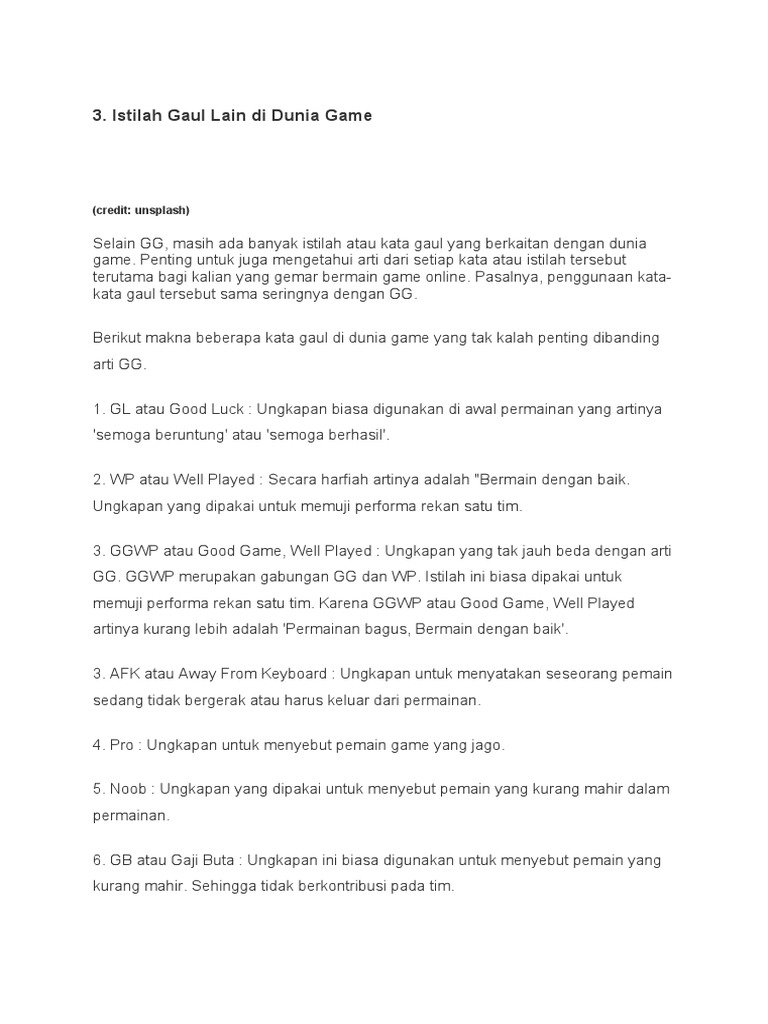 3. Istilah Gaul Lain di Dunia Game

(credit: unsplash)

Selain GG, masih ada banyak istilah atau kata gaul yang berkaitan dengan dunia game. Penting untuk juga mengetahui arti dari setiap kata atau istilah tersebut terutama bagi kalian yang gemar bermain game online. Pasalnya, penggunaan kata-kata gaul tersebut sama seringnya dengan GG.

Berikut makna beberapa kata gaul di dunia game yang tak kalah penting dibanding arti GG.

1. GL atau Good Luck : Ungkapan biasa digunakan di awal permainan yang artinya 'semoga beruntung' atau 'semoga berhasil'.

2. WP atau Well Played : Secara harfiah artinya adalah "Bermain dengan baik. Ungkapan yang dipakai untuk memuji performa rekan satu tim.

3. GGWP atau Good Game, Well Played : Ungkapan yang tak jauh beda dengan arti GG. GGWP merupakan gabungan GG dan WP. Istilah ini biasa dipakai untuk memuji performa rekan satu tim. Karena GGWP atau Good Game, Well Played artinya kurang lebih adalah 'Permainan bagus, Bermain dengan baik'.

3. AFK atau Away From Keyboard : Ungkapan untuk menyatakan seseorang pemain sedang tidak bergerak atau harus keluar dari permainan.

4. Pro : Ungkapan untuk menyebut pemain game yang jago.

5. Noob : Ungkapan yang dipakai untuk menyebut pemain yang kurang mahir dalam permainan.

6. GB atau Gaji Buta : Ungkapan ini biasa digunakan untuk menyebut pemain yang kurang mahir. Sehingga tidak berkontribusi pada tim.